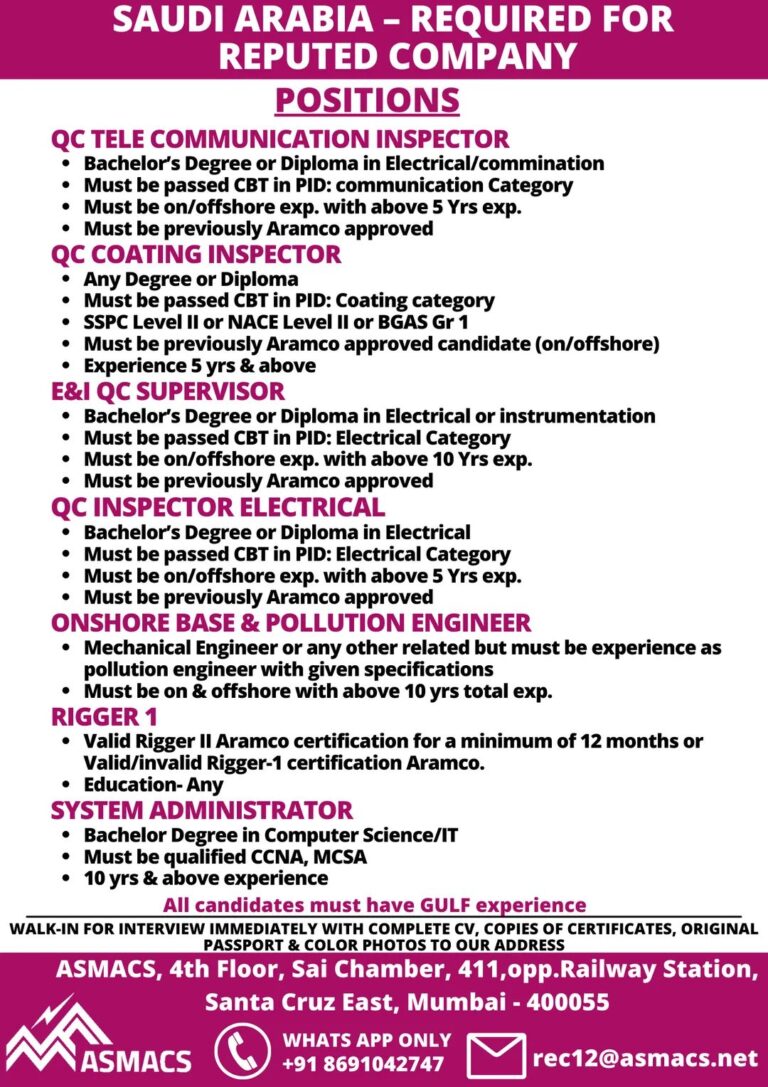 SAUDI ARABIA – REQUIRED FOR REPUTED COMPANY

POSITIONS

QC TELE COMMUNICATION INSPECTOR
- Bachelor's Degree or Diploma in Electrical/commination
- Must be passed CBT in PID: communication Category
- Must be on/offshore exp. with above 5 Yrs exp.
- Must be previously Aramco approved

QC COATING INSPECTOR
- Any Degree or Diploma
- Must be passed CBT in PID: Coating category
- SSPC Level II or NACE Level II or BGAS Gr 1
- Must be previously Aramco approved candidate (on/offshore)
- Experience 5 yrs & above

E&I QC SUPERVISOR
- Bachelor's Degree or Diploma in Electrical or instrumentation
- Must be passed CBT in PID: Electrical Category
- Must be on/offshore exp. with above 10 Yrs exp.
- Must be previously Aramco approved

QC INSPECTOR ELECTRICAL
- Bachelor's Degree or Diploma in Electrical
- Must be passed CBT in PID: Electrical Category
- Must be on/offshore exp. with above 5 Yrs exp.
- Must be previously Aramco approved

ONSHORE BASE & POLLUTION ENGINEER
- Mechanical Engineer or any other related but must be experience as pollution engineer with given specifications
- Must be on & offshore with above 10 yrs total exp.

RIGGER 1
- Valid Rigger II Aramco certification for a minimum of 12 months or Valid/invalid Rigger-1 certification Aramco.
- Education- Any

SYSTEM ADMINISTRATOR
- Bachelor Degree in Computer Science/IT
- Must be qualified CCNA, MCSA
- 10 yrs & above experience

All candidates must have GULF experience

WALK-IN FOR INTERVIEW IMMEDIATELY WITH COMPLETE CV, COPIES OF CERTIFICATES, ORIGINAL PASSPORT & COLOR PHOTOS TO OUR ADDRESS

ASMACS, 4th Floor, Sai Chamber, 411,opp.Railway Station, Santa Cruz East, Mumbai - 400055

ASMACS

WHATS APP ONLY
+91 8691042747

rec12@asmacs.net